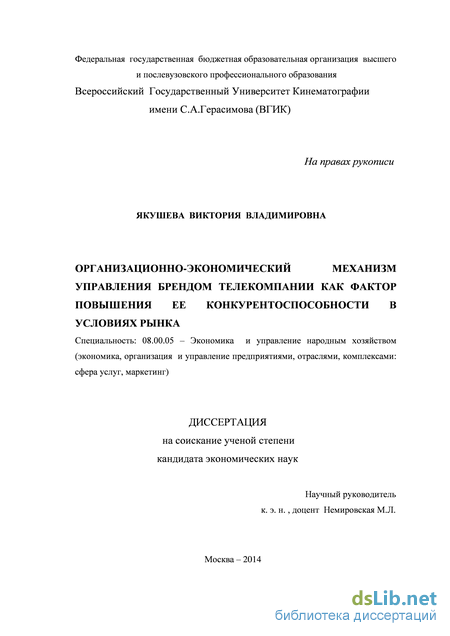 Федеральная государственная бюджетная образовательная организация высшего и послевузовского профессионального образования
Всероссийский Государственный Университет Кинематографии имени С.А.Герасимова (ВГИК)

На правах рукописи

ЯКУШЕВА ВИКТОРИЯ ВЛАДИМИРОВНА

ОРГАНИЗАЦИОННО-ЭКОНОМИЧЕСКИЙ МЕХАНИЗМ УПРАВЛЕНИЯ БРЕНДОМ ТЕЛЕКОМПАНИИ КАК ФАКТОР ПОВЫШЕНИЯ ЕЕ КОНКУРЕНТОСПОСОБНОСТИ В УСЛОВИЯХ РЫНКА

Специальность: 08.00.05 – Экономика и управление народным хозяйством (экономика, организация и управление предприятиями, отраслями, комплексами: сфера услуг, маркетинг)

ДИССЕРТАЦИЯ
на соискание ученой степени
кандидата экономических наук

Научный руководитель
к. э. н. , доцент Немировская М.Л.

Москва – 2014

dsLib.net
библиотека диссертаций